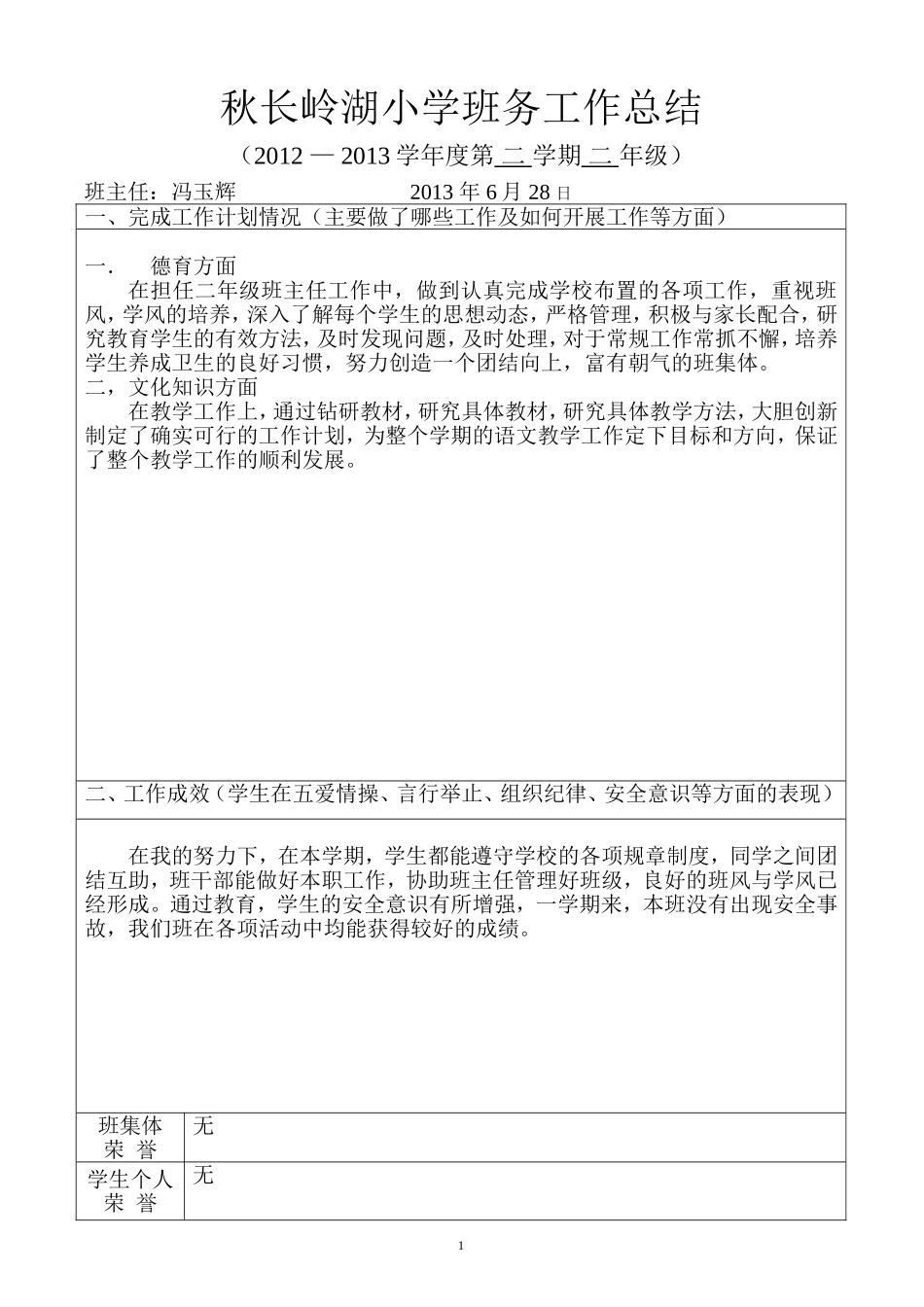 秋长岭湖小学班务工作总结

（2012 — 2013 学年度第 二 学期 二 年级）

班主任：冯玉辉　　　　　　　2013 年 6 月 28 日

一、完成工作计划情况（主要做了哪些工作及如何开展工作等方面）

一．　德育方面
在担任二年级班主任工作中，做到认真完成学校布置的各项工作，重视班风，学风的培养，深入了解每个学生的思想动态，严格管理，积极与家长配合，研究教育学生的有效方法，及时发现问题，及时处理，对于常规工作常抓不懈，培养学生养成卫生的良好习惯，努力创造一个团结向上，富有朝气的班集体。
二，文化知识方面
在教学工作上，通过钻研教材，研究具体教材，研究具体教学方法，大胆创新制定了确实可行的工作计划，为整个学期的语文教学工作定下目标和方向，保证了整个教学工作的顺利发展。

二、工作成效（学生在五爱情操、言行举止、组织纪律、安全意识等方面的表现）

在我的努力下，在本学期，学生都能遵守学校的各项规章制度，同学之间团结互助，班干部能做好本职工作，协助班主任管理好班级，良好的班风与学风已经形成。通过教育，学生的安全意识有所增强，一学期来，本班没有出现安全事故，我们班在各项活动中均能获得较好的成绩。

| 班集体 荣 誉 | 无 |
|---|---|
| 学生个人 荣 誉 | 无 |

1